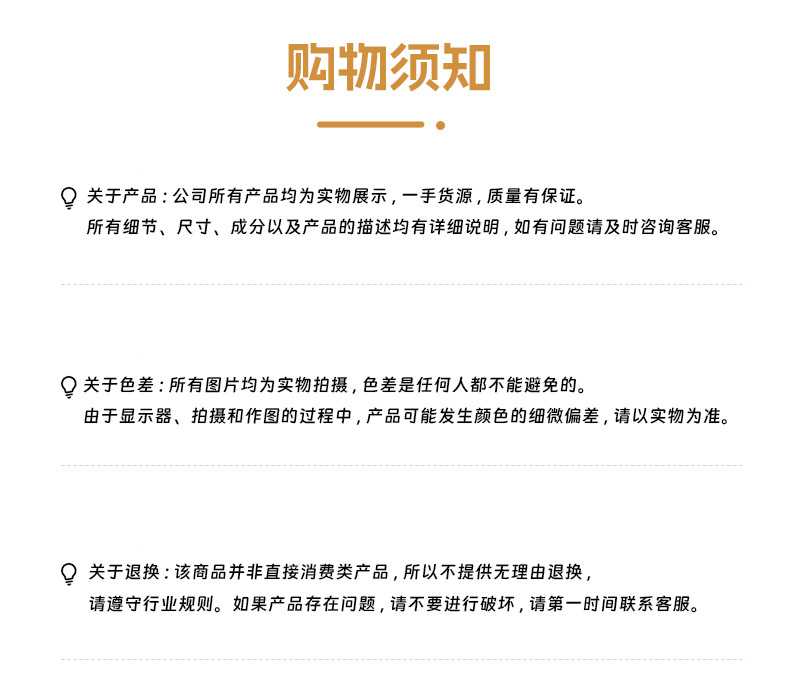 购物须知

关于产品：公司所有产品均为实物展示，一手货源，质量有保证。
所有细节、尺寸、成分以及产品的描述均有详细说明，如有问题请及时咨询客服。

关于色差：所有图片均为实物拍摄，色差是任何人都不能避免的。
由于显示器、拍摄和作图的过程中，产品可能发生颜色的细微偏差，请以实物为准。

关于退换：该商品并非直接消费类产品，所以不提供无理由退换，
请遵守行业规则。如果产品存在问题，请不要进行破坏，请第一时间联系客服。